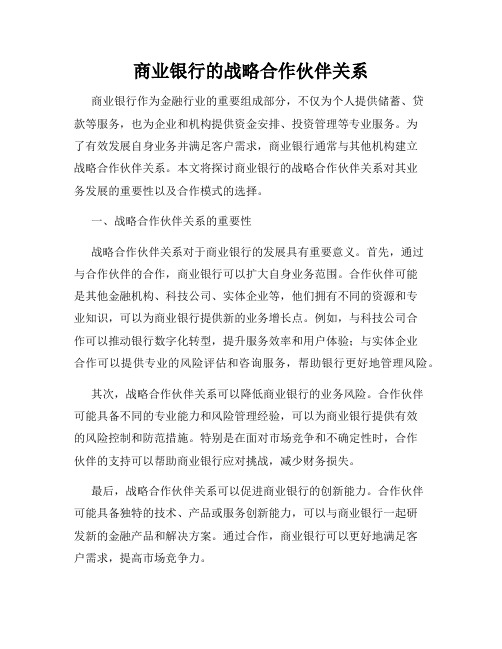 商业银行的战略合作伙伴关系

商业银行作为金融行业的重要组成部分，不仅为个人提供储蓄、贷款等服务，也为企业和机构提供资金安排、投资管理等专业服务。为了有效发展自身业务并满足客户需求，商业银行通常与其他机构建立战略合作伙伴关系。本文将探讨商业银行的战略合作伙伴关系对其业务发展的重要性以及合作模式的选择。

一、战略合作伙伴关系的重要性

战略合作伙伴关系对于商业银行的发展具有重要意义。首先，通过与合作伙伴的合作，商业银行可以扩大自身业务范围。合作伙伴可能是其他金融机构、科技公司、实体企业等，他们拥有不同的资源和专业知识，可以为商业银行提供新的业务增长点。例如，与科技公司合作可以推动银行数字化转型，提升服务效率和用户体验；与实体企业合作可以提供专业的风险评估和咨询服务，帮助银行更好地管理风险。

其次，战略合作伙伴关系可以降低商业银行的业务风险。合作伙伴可能具备不同的专业能力和风险管理经验，可以为商业银行提供有效的风险控制和防范措施。特别是在面对市场竞争和不确定性时，合作伙伴的支持可以帮助商业银行应对挑战，减少财务损失。

最后，战略合作伙伴关系可以促进商业银行的创新能力。合作伙伴可能具备独特的技术、产品或服务创新能力，可以与商业银行一起研发新的金融产品和解决方案。通过合作，商业银行可以更好地满足客户需求，提高市场竞争力。